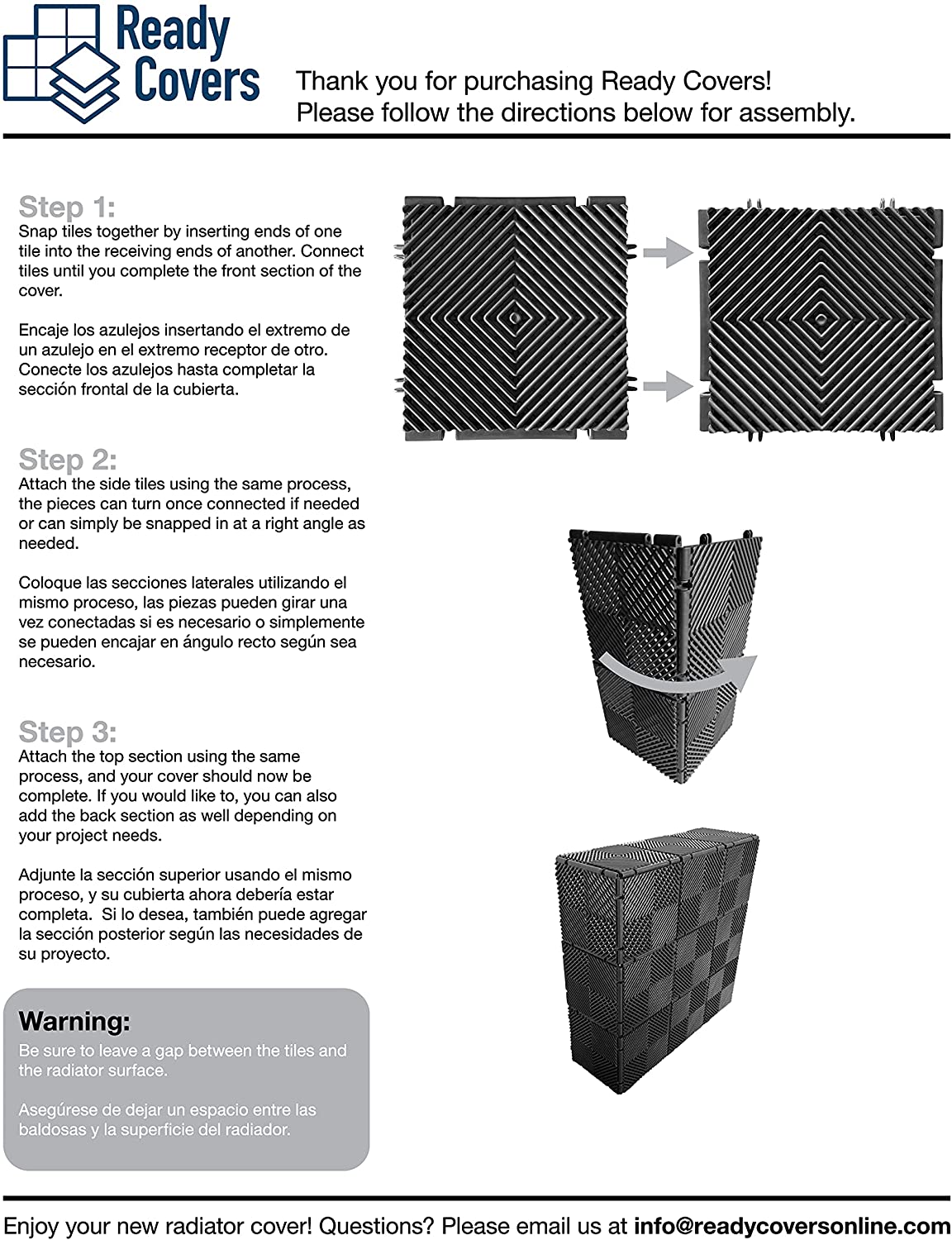 Ready Covers

Thank you for purchasing Ready Covers!
Please follow the directions below for assembly.

Step 1:
Snap tiles together by inserting ends of one tile into the receiving ends of another. Connect tiles until you complete the front section of the cover.

Encaje los azulejos insertando el extremo de un azulejo en el extremo receptor de otro. Conecte los azulejos hasta completar la sección frontal de la cubierta.

Step 2:
Attach the side tiles using the same process, the pieces can turn once connected if needed or can simply be snapped in at a right angle as needed.

Coloque las secciones laterales utilizando el mismo proceso, las piezas pueden girar una vez conectadas si es necesario o simplemente se pueden encajar en ángulo recto según sea necesario.

Step 3:
Attach the top section using the same process, and your cover should now be complete. If you would like to, you can also add the back section as well depending on your project needs.

Adjunte la sección superior usando el mismo proceso, y su cubierta ahora debería estar completa. Si lo desea, también puede agregar la sección posterior según las necesidades de su proyecto.

Warning:
Be sure to leave a gap between the tiles and the radiator surface.

Asegúrese de dejar un espacio entre las baldosas y la superficie del radiador.

Enjoy your new radiator cover! Questions? Please email us at info@readycoversonline.com